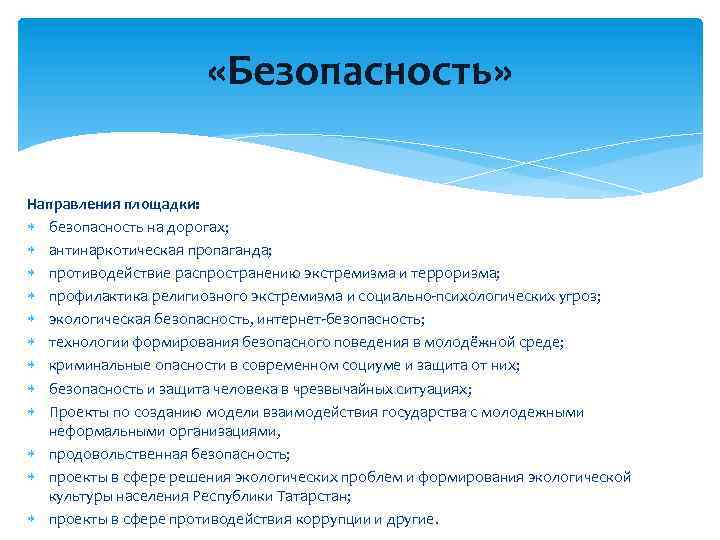 «Безопасность»

Направления площадки:

безопасность на дорогах;

антинаркотическая пропаганда;

противодействие распространению экстремизма и терроризма;

профилактика религиозного экстремизма и социально-психологических угроз;

экологическая безопасность, интернет-безопасность;

технологии формирования безопасного поведения в молодёжной среде;

криминальные опасности в современном социуме и защита от них;

безопасность и защита человека в чрезвычайных ситуациях;

Проекты по созданию модели взаимодействия государства с молодежными неформальными организациями,

продовольственная безопасность;

проекты в сфере решения экологических проблем и формирования экологической культуры населения Республики Татарстан;

проекты в сфере противодействия коррупции и другие.